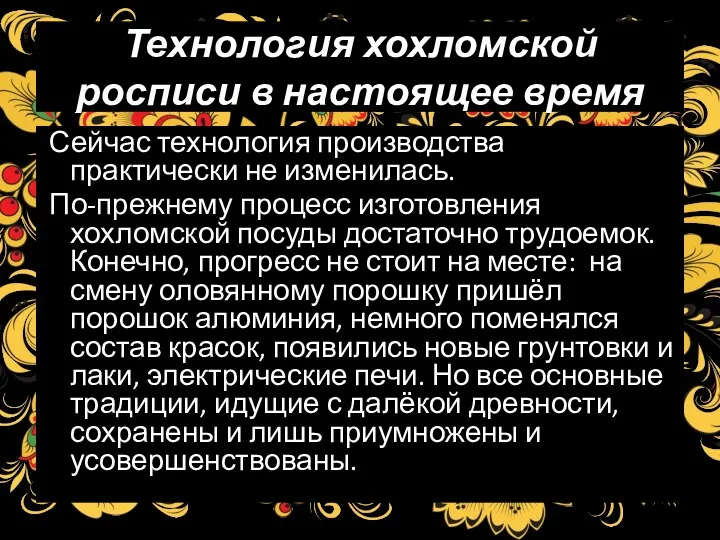 Технология хохломской росписи в настоящее время

Сейчас технология производства практически не изменилась.

По-прежнему процесс изготовления хохломской посуды достаточно трудоемок. Конечно, прогресс не стоит на месте: на смену оловянному порошку пришёл порошок алюминия, немного поменялся состав красок, появились новые грунтовки и лаки, электрические печи. Но все основные традиции, идущие с далёкой древности, сохранены и лишь приумножены и усовершенствованы.